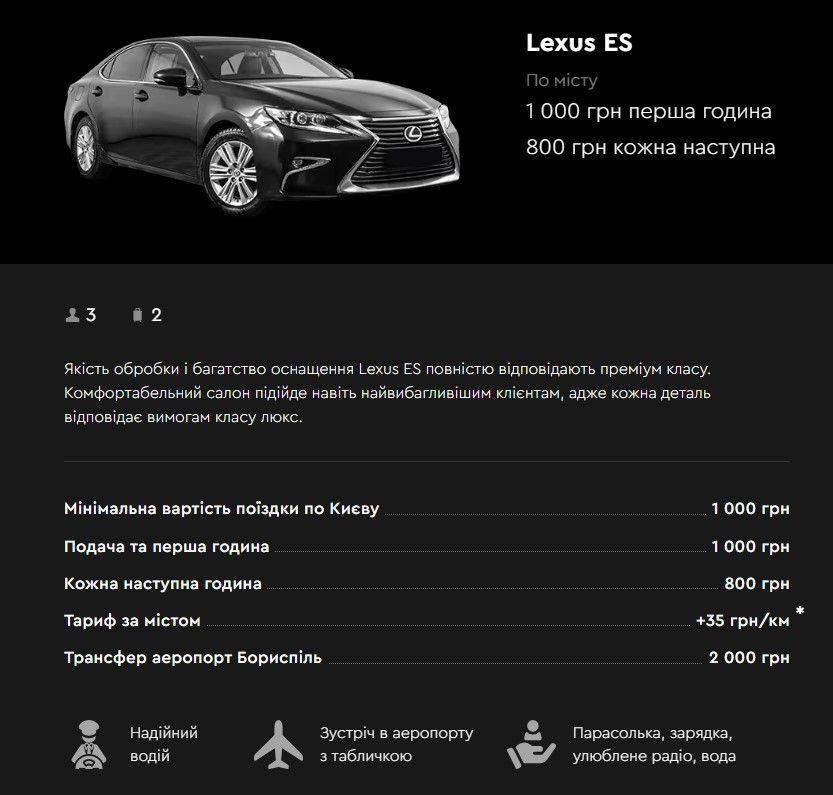 Lexus ES

По місту

1 000 грн перша година

800 грн кожна наступна

3 2

Якість обробки і багатство оснащення Lexus ES повністю відповідають преміум класу. Комфортабельний салон підійде навіть найвибагливішим клієнтам, адже кожна деталь відповідає вимогам класу люкс.

| | |
|---|---|
| Мінімальна вартість поїздки по Києву | 1 000 грн |
| Подача та перша година | 1 000 грн |
| Кожна наступна година | 800 грн |
| Тариф за містом | +35 грн/км * |
| Трансфер аеропорт Бориспіль | 2 000 грн |

Надійний водій

Зустріч в аеропорту з табличкою

Парасолька, зарядка, улюблене радіо, вода